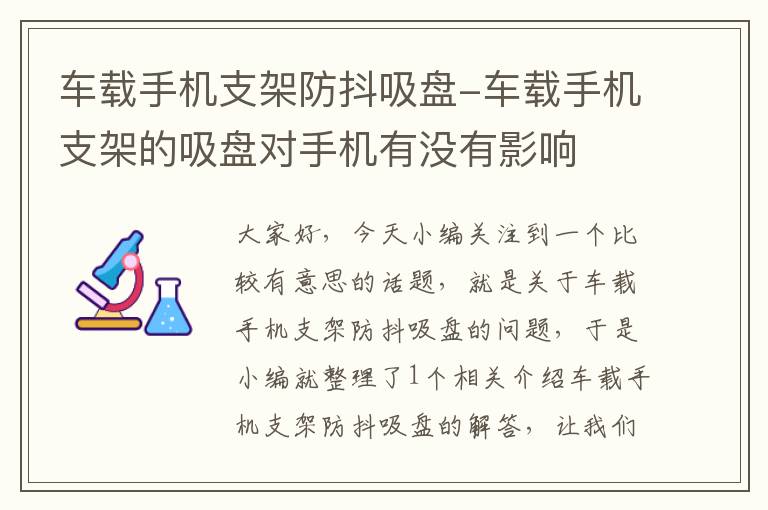 车载手机支架防抖吸盘-车载手机支架的吸盘对手机有没有影响

大家好，今天小编关注到一个比较有意思的话题，就是关于车载手机支架防抖吸盘的问题，于是小编就整理了1个相关介绍车载手机支架防抖吸盘的解答，让我们